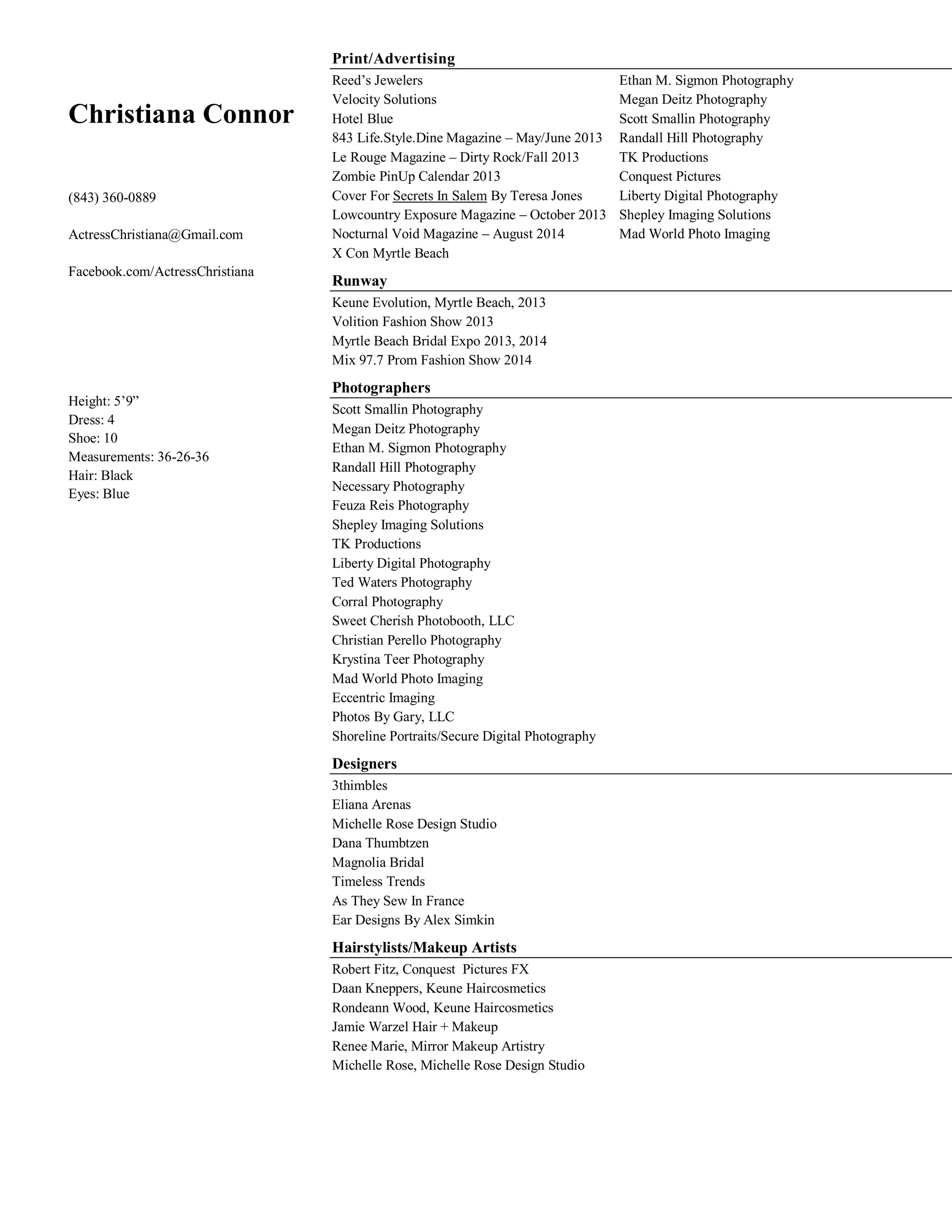 Christiana Connor

(843) 360-0889

ActressChristiana@Gmail.com

Facebook.com/ActressChristiana

Height: 5’9”
Dress: 4
Shoe: 10
Measurements: 36-26-36
Hair: Black
Eyes: Blue

Print/Advertising

Reed’s Jewelers
Velocity Solutions
Hotel Blue
843 Life.Style.Dine Magazine – May/June 2013
Le Rouge Magazine – Dirty Rock/Fall 2013
Zombie PinUp Calendar 2013
Cover For Secrets In Salem By Teresa Jones
Lowcountry Exposure Magazine – October 2013
Nocturnal Void Magazine – August 2014
X Con Myrtle Beach

Ethan M. Sigmon Photography
Megan Deitz Photography
Scott Smallin Photography
Randall Hill Photography
TK Productions
Conquest Pictures
Liberty Digital Photography
Shepley Imaging Solutions
Mad World Photo Imaging

Runway

Keune Evolution, Myrtle Beach, 2013
Volition Fashion Show 2013
Myrtle Beach Bridal Expo 2013, 2014
Mix 97.7 Prom Fashion Show 2014

Photographers

Scott Smallin Photography
Megan Deitz Photography
Ethan M. Sigmon Photography
Randall Hill Photography
Necessary Photography
Feuza Reis Photography
Shepley Imaging Solutions
TK Productions
Liberty Digital Photography
Ted Waters Photography
Corral Photography
Sweet Cherish Photobooth, LLC
Christian Perello Photography
Krystina Teer Photography
Mad World Photo Imaging
Eccentric Imaging
Photos By Gary, LLC
Shoreline Portraits/Secure Digital Photography

Designers

3thimbles
Eliana Arenas
Michelle Rose Design Studio
Dana Thumbtzen
Magnolia Bridal
Timeless Trends
As They Sew In France
Ear Designs By Alex Simkin

Hairstylists/Makeup Artists

Robert Fitz, Conquest Pictures FX
Daan Kneppers, Keune Haircosmetics
Rondeann Wood, Keune Haircosmetics
Jamie Warzel Hair + Makeup
Renee Marie, Mirror Makeup Artistry
Michelle Rose, Michelle Rose Design Studio